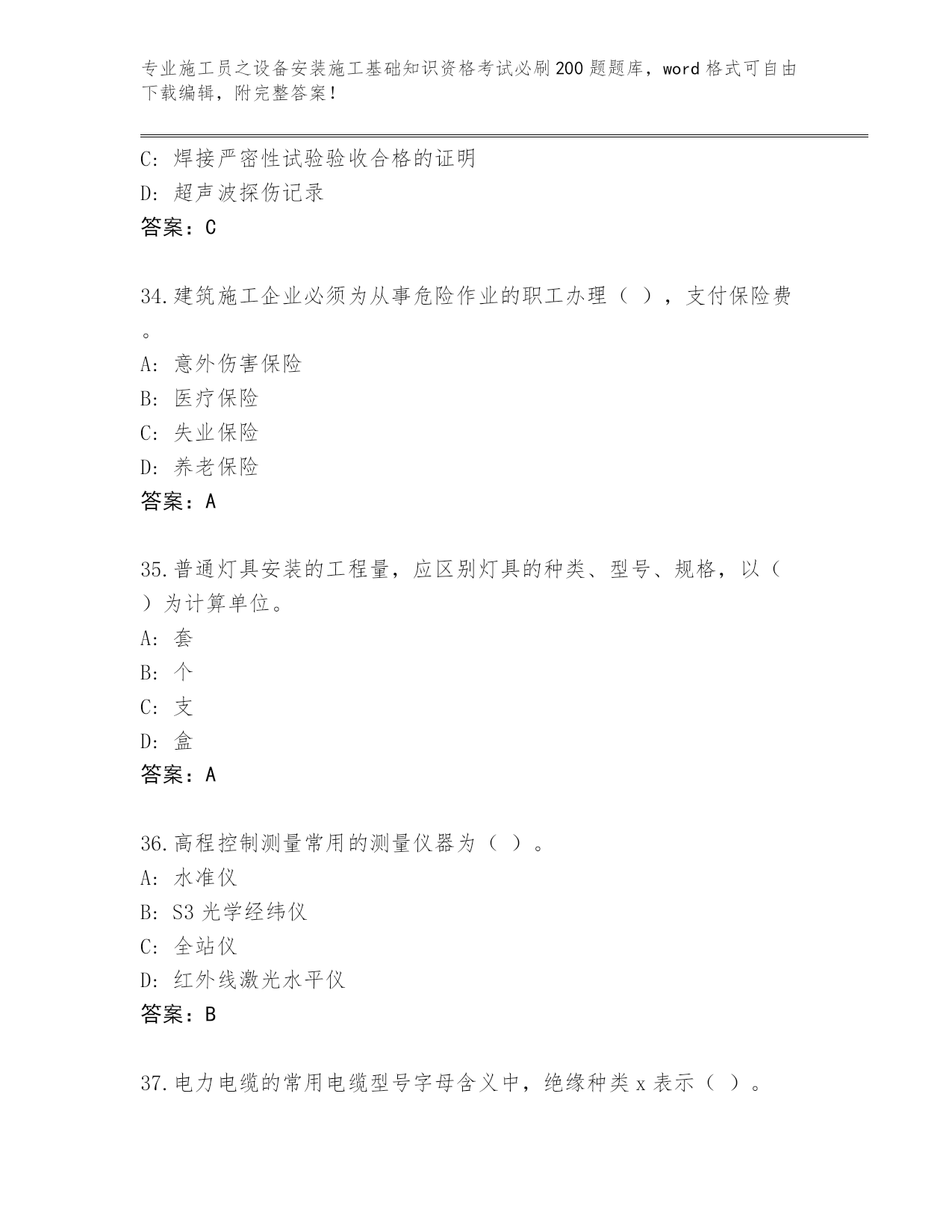 专业施工员之设备安装施工基础知识资格考试必刷200题题库，word格式可自由下载编辑，附完整答案！

C：焊接严密性试验验收合格的证明
D：超声波探伤记录
答案：C

34.建筑施工企业必须为从事危险作业的职工办理（ ），支付保险费。
A：意外伤害保险
B：医疗保险
C：失业保险
D：养老保险
答案：A

35.普通灯具安装的工程量，应区别灯具的种类、型号、规格，以（ ）为计算单位。
A：套
B：个
C：支
D：盒
答案：A

36.高程控制测量常用的测量仪器为（ ）。
A：水准仪
B：S3光学经纬仪
C：全站仪
D：红外线激光水平仪
答案：B

37.电力电缆的常用电缆型号字母含义中，绝缘种类x表示（ ）。